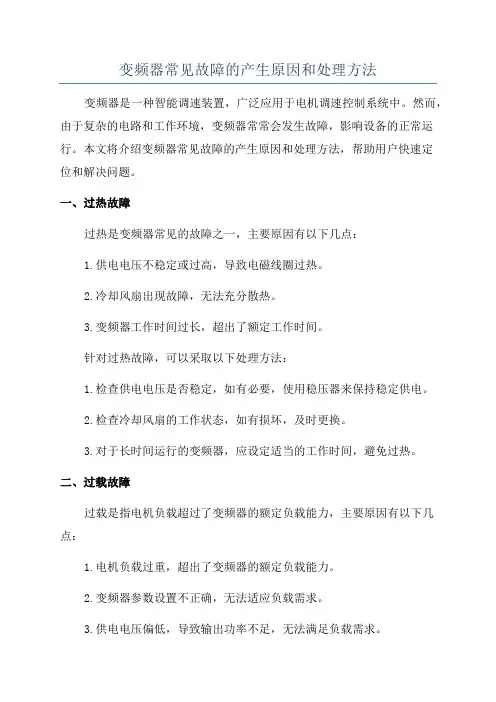 变频器常见故障的产生原因和处理方法

变频器是一种智能调速装置，广泛应用于电机调速控制系统中。然而，由于复杂的电路和工作环境，变频器常常会发生故障，影响设备的正常运行。本文将介绍变频器常见故障的产生原因和处理方法，帮助用户快速定位和解决问题。

一、过热故障

过热是变频器常见的故障之一，主要原因有以下几点：

1.供电电压不稳定或过高，导致电磁线圈过热。

2.冷却风扇出现故障，无法充分散热。

3.变频器工作时间过长，超出了额定工作时间。

针对过热故障，可以采取以下处理方法：

1.检查供电电压是否稳定，如有必要，使用稳压器来保持稳定供电。

2.检查冷却风扇的工作状态，如有损坏，及时更换。

3.对于长时间运行的变频器，应设定适当的工作时间，避免过热。

二、过载故障

过载是指电机负载超过了变频器的额定负载能力，主要原因有以下几点：

1.电机负载过重，超出了变频器的额定负载能力。

2.变频器参数设置不正确，无法适应负载需求。

3.供电电压偏低，导致输出功率不足，无法满足负载需求。